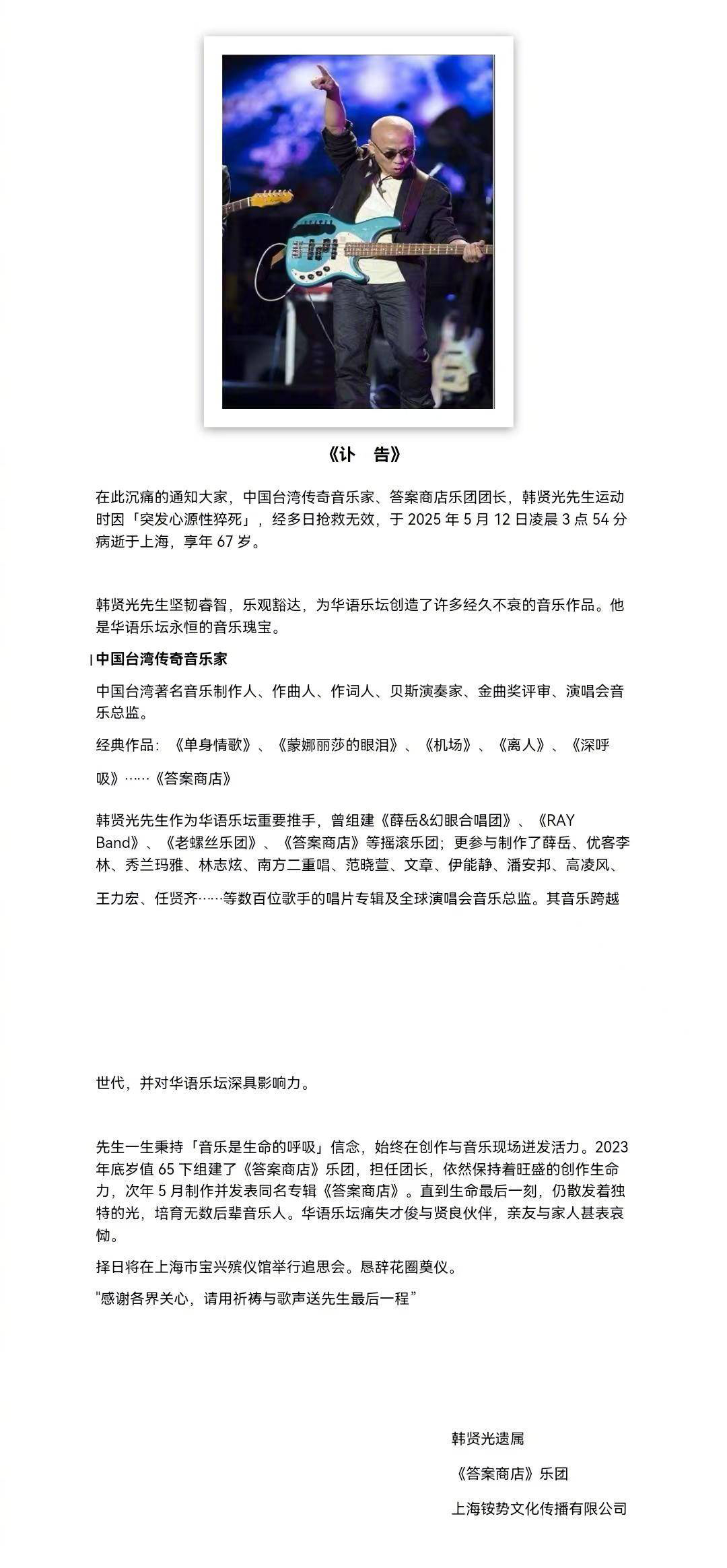 《讣　告》

在此沉痛的通知大家，中国台湾传奇音乐家、答案商店乐团团长，韩贤光先生运动时因「突发心源性猝死」，经多日抢救无效，于 2025 年 5 月 12 日凌晨 3 点 54 分病逝于上海，享年 67 岁。

韩贤光先生坚韧睿智，乐观豁达，为华语乐坛创造了许多经久不衰的音乐作品。他是华语乐坛永恒的音乐瑰宝。

中国台湾传奇音乐家

中国台湾著名音乐制作人、作曲人、作词人、贝斯演奏家、金曲奖评审、演唱会音乐总监。

经典作品：《单身情歌》、《蒙娜丽莎的眼泪》、《机场》、《离人》、《深呼吸》……《答案商店》

韩贤光先生作为华语乐坛重要推手，曾组建《薛岳&幻眼合唱团》、《RAY Band》、《老螺丝乐团》、《答案商店》等摇滚乐团；更参与制作了薛岳、优客李林、秀兰玛雅、林志炫、南方二重唱、范晓萱、文章、伊能静、潘安邦、高凌风、王力宏、任贤齐……等数百位歌手的唱片专辑及全球演唱会音乐总监。其音乐跨越

世代，并对华语乐坛深具影响力。

先生一生秉持「音乐是生命的呼吸」信念，始终在创作与音乐现场迸发活力。2023 年底岁值 65 下组建了《答案商店》乐团，担任团长，依然保持着旺盛的创作生命力，次年 5 月制作并发表同名专辑《答案商店》。直到生命最后一刻，仍散发着独特的光，培育无数后辈音乐人。华语乐坛痛失才俊与贤良伙伴，亲友与家人甚表哀恸。

择日将在上海市宝兴殡仪馆举行追思会。恳辞花圈奠仪。

"感谢各界关心，请用祈祷与歌声送先生最后一程"

韩贤光遗属

《答案商店》乐团

上海铵势文化传播有限公司